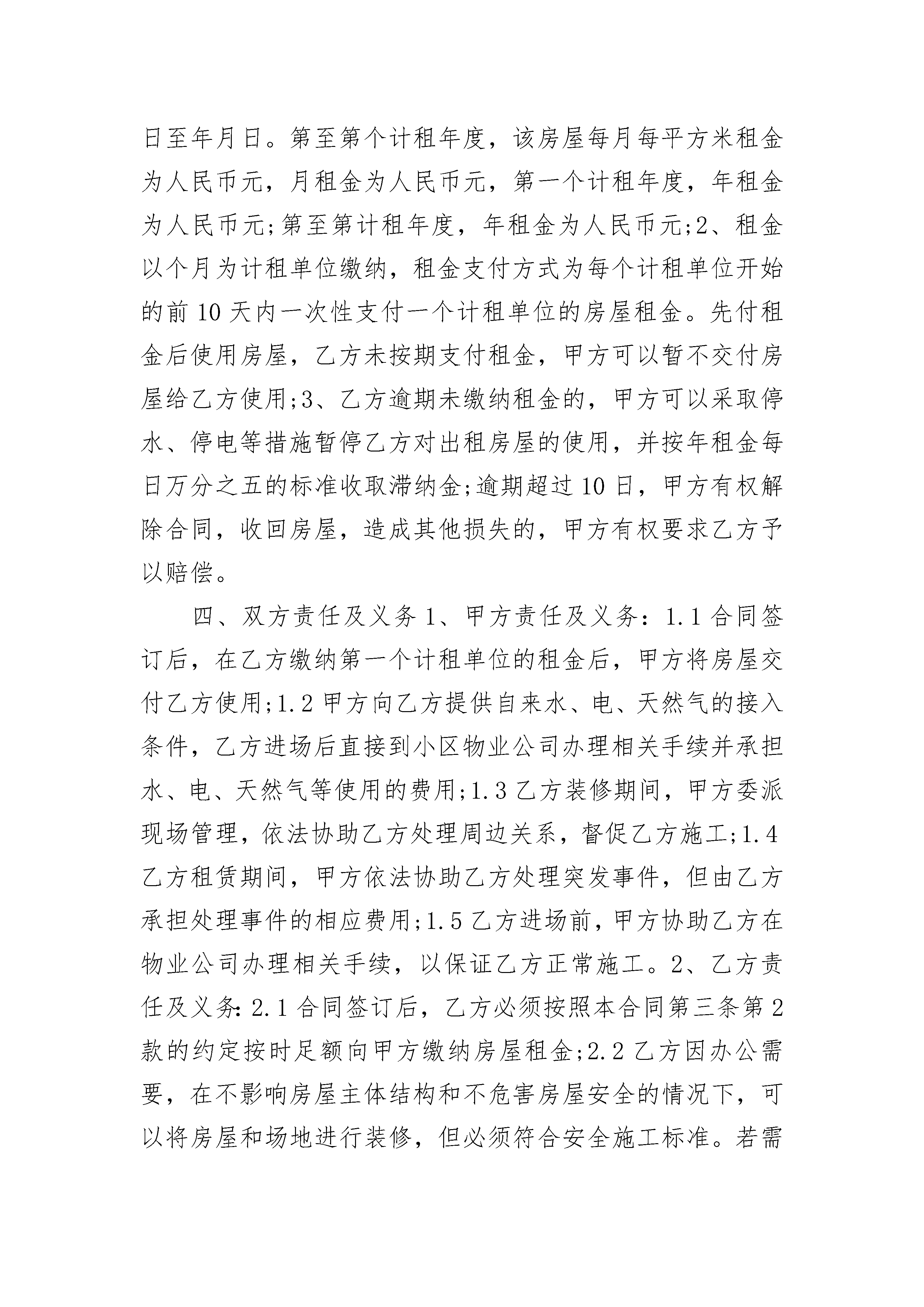 日至年月日。第至第个计租年度，该房屋每月每平方米租金为人民币元，月租金为人民币元，第一个计租年度，年租金为人民币元;第至第计租年度，年租金为人民币元;2、租金以个月为计租单位缴纳，租金支付方式为每个计租单位开始的前10天内一次性支付一个计租单位的房屋租金。先付租金后使用房屋，乙方未按期支付租金，甲方可以暂不交付房屋给乙方使用;3、乙方逾期未缴纳租金的，甲方可以采取停水、停电等措施暂停乙方对出租房屋的使用，并按年租金每日万分之五的标准收取滞纳金;逾期超过10日，甲方有权解除合同，收回房屋，造成其他损失的，甲方有权要求乙方予以赔偿。

四、双方责任及义务1、甲方责任及义务：1.1合同签订后，在乙方缴纳第一个计租单位的租金后，甲方将房屋交付乙方使用;1.2甲方向乙方提供自来水、电、天然气的接入条件，乙方进场后直接到小区物业公司办理相关手续并承担水、电、天然气等使用的费用;1.3乙方装修期间，甲方委派现场管理，依法协助乙方处理周边关系，督促乙方施工;1.4乙方租赁期间，甲方依法协助乙方处理突发事件，但由乙方承担处理事件的相应费用;1.5乙方进场前，甲方协助乙方在物业公司办理相关手续，以保证乙方正常施工。2、乙方责任及义务:2.1合同签订后，乙方必须按照本合同第三条第2款的约定按时足额向甲方缴纳房屋租金;2.2乙方因办公需要，在不影响房屋主体结构和不危害房屋安全的情况下，可以将房屋和场地进行装修，但必须符合安全施工标准。若需